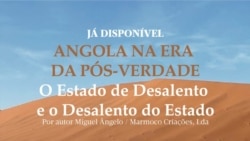 JÁ DISPONÍVEL
ANGOLA NA ERA DA PÓS-VERDADE
O Estado de Desalento e o Desalento do Estado
Por autor Miguel Ângelo / Marmoco Criações, Lda